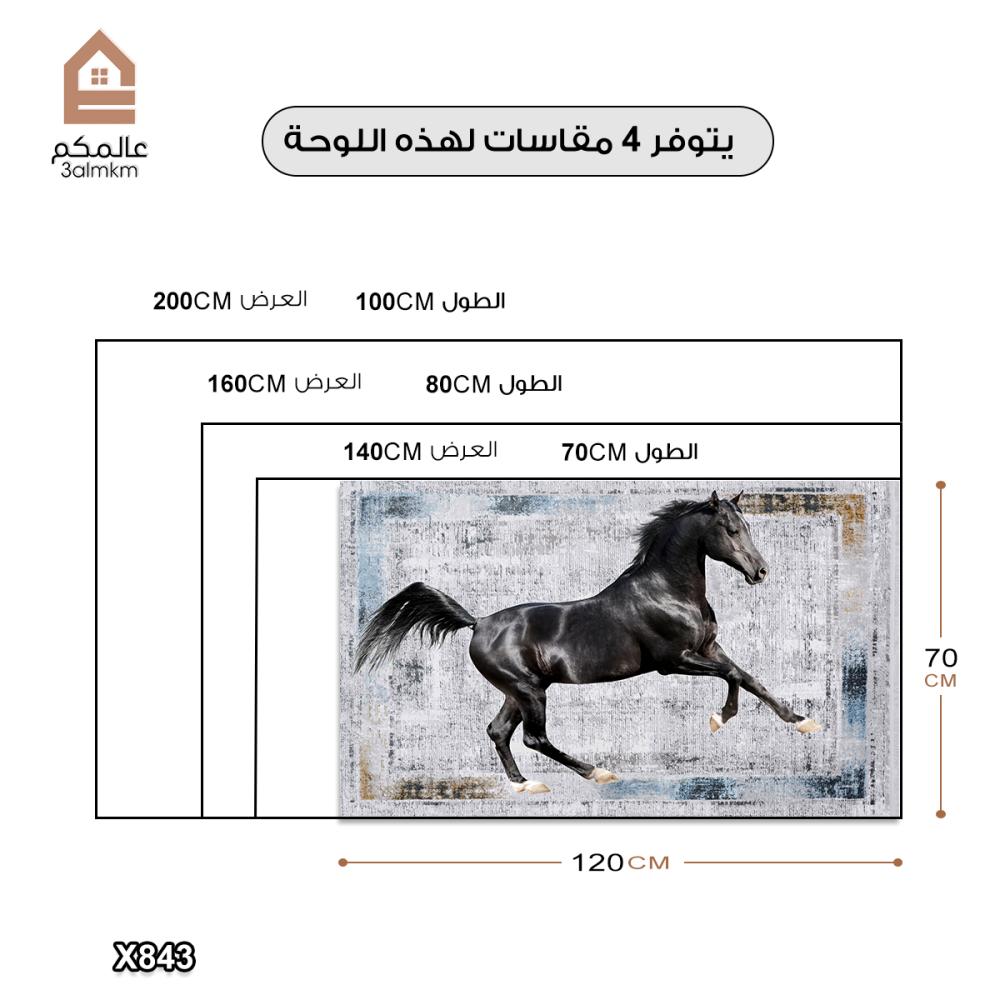 عالمكم
3almkm

يتوفر 4 مقاسات لهذه اللوحة

الطول 100CM العرض 200CM

الطول 80CM العرض 160CM

الطول 70CM العرض 140CM

70
CM

120CM

X843